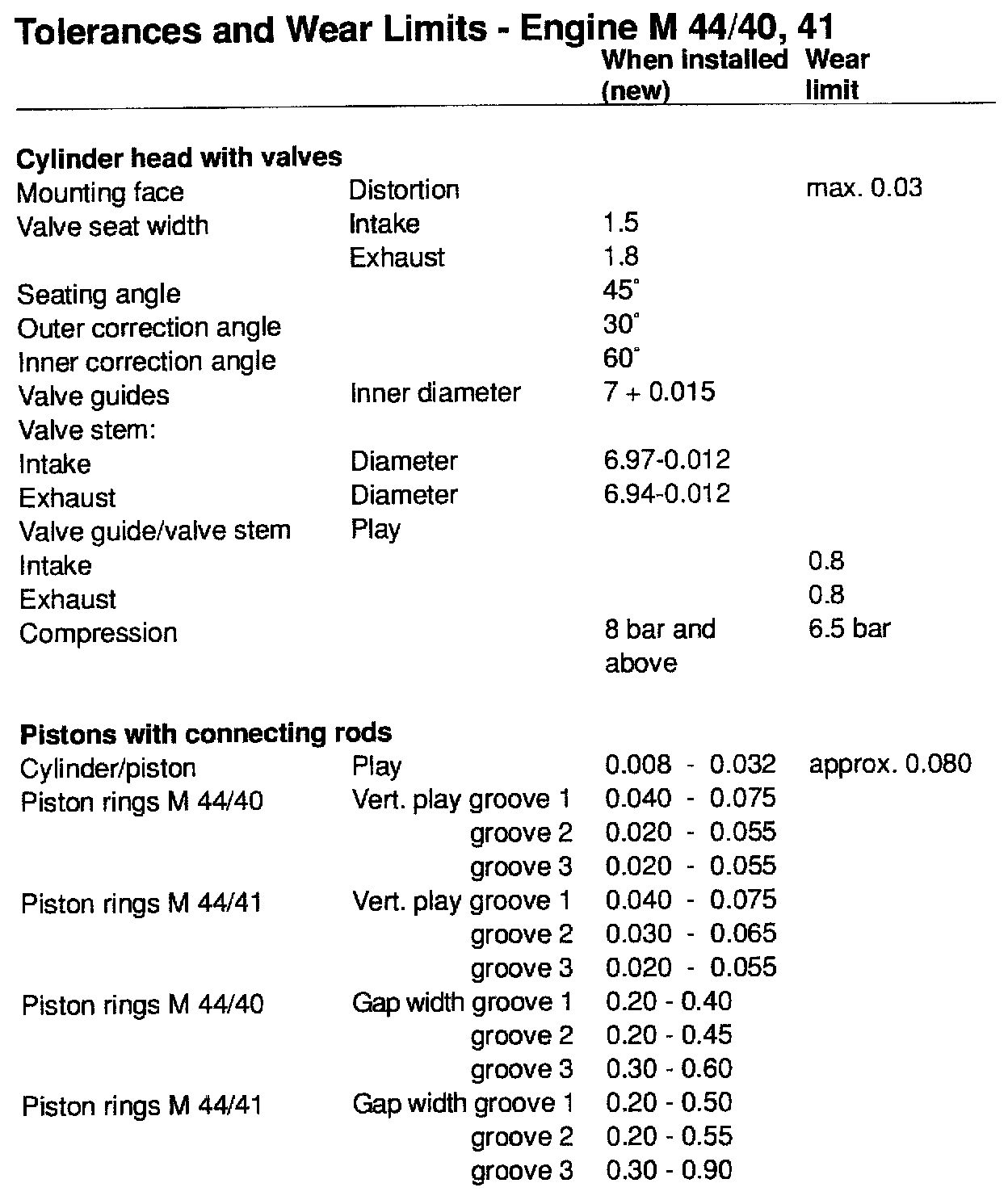 Tolerances and Wear Limits - Engine M 44/40, 41

| | | When installed (new) | Wear limit |
|---|---|---|---|
| **Cylinder head with valves** | | | |
| Mounting face | Distortion | | max. 0.03 |
| Valve seat width | Intake | 1.5 | |
| | Exhaust | 1.8 | |
| Seating angle | | 45° | |
| Outer correction angle | | 30° | |
| Inner correction angle | | 60° | |
| Valve guides | Inner diameter | 7 + 0.015 | |
| Valve stem: | | | |
| Intake | Diameter | 6.97-0.012 | |
| Exhaust | Diameter | 6.94-0.012 | |
| Valve guide/valve stem | Play | | |
| Intake | | | 0.8 |
| Exhaust | | | 0.8 |
| Compression | | 8 bar and above | 6.5 bar |
| **Pistons with connecting rods** | | | |
| Cylinder/piston | Play | 0.008 - 0.032 | approx. 0.080 |
| Piston rings M 44/40 | Vert. play groove 1 | 0.040 - 0.075 | |
| | groove 2 | 0.020 - 0.055 | |
| | groove 3 | 0.020 - 0.055 | |
| Piston rings M 44/41 | Vert. play groove 1 | 0.040 - 0.075 | |
| | groove 2 | 0.030 - 0.065 | |
| | groove 3 | 0.020 - 0.055 | |
| Piston rings M 44/40 | Gap width groove 1 | 0.20 - 0.40 | |
| | groove 2 | 0.20 - 0.45 | |
| | groove 3 | 0.30 - 0.60 | |
| Piston rings M 44/41 | Gap width groove 1 | 0.20 - 0.50 | |
| | groove 2 | 0.20 - 0.55 | |
| | groove 3 | 0.30 - 0.90 | |